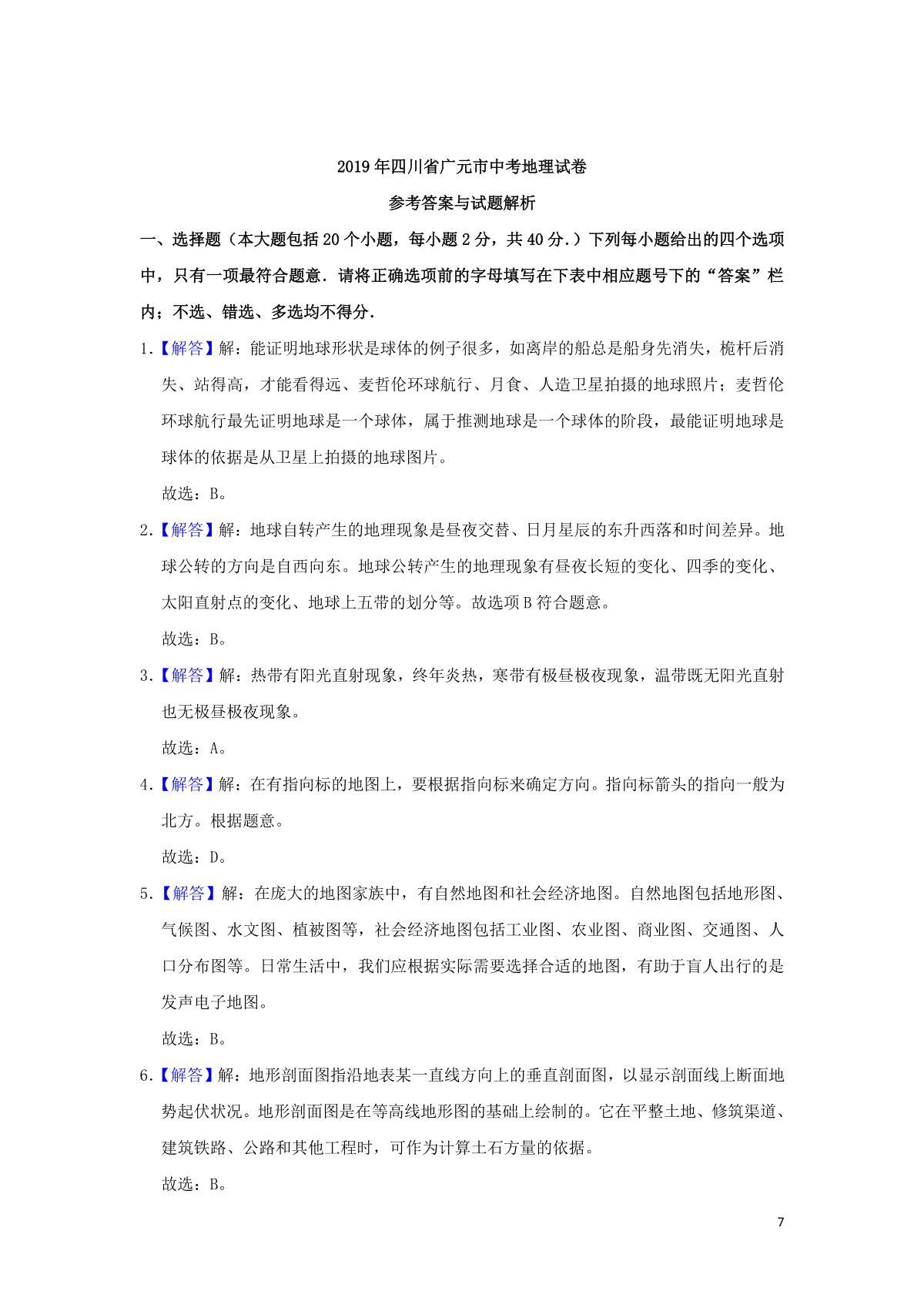 2019年四川省广元市中考地理试卷

参考答案与试题解析

一、选择题（本大题包括20个小题，每小题2分，共40分.）下列每小题给出的四个选项中，只有一项最符合题意．请将正确选项前的字母填写在下表中相应题号下的“答案”栏内；不选、错选、多选均不得分.

1.【解答】解：能证明地球形状是球体的例子很多，如离岸的船总是船身先消失，桅杆后消失、站得高，才能看得远、麦哲伦环球航行、月食、人造卫星拍摄的地球照片；麦哲伦环球航行最先证明地球是一个球体，属于推测地球是一个球体的阶段，最能证明地球是球体的依据是从卫星上拍摄的地球图片。

故选：B。

2.【解答】解：地球自转产生的地理现象是昼夜交替、日月星辰的东升西落和时间差异。地球公转的方向是自西向东。地球公转产生的地理现象有昼夜长短的变化、四季的变化、太阳直射点的变化、地球上五带的划分等。故选项B符合题意。

故选：B。

3.【解答】解：热带有阳光直射现象，终年炎热，寒带有极昼极夜现象，温带既无阳光直射也无极昼极夜现象。

故选：A。

4.【解答】解：在有指向标的地图上，要根据指向标来确定方向。指向标箭头的指向一般为北方。根据题意。

故选：D。

5.【解答】解：在庞大的地图家族中，有自然地图和社会经济地图。自然地图包括地形图、气候图、水文图、植被图等，社会经济地图包括工业图、农业图、商业图、交通图、人口分布图等。日常生活中，我们应根据实际需要选择合适的地图，有助于盲人出行的是发声电子地图。

故选：B。

6.【解答】解：地形剖面图指沿地表某一直线方向上的垂直剖面图，以显示剖面线上断面地势起伏状况。地形剖面图是在等高线地形图的基础上绘制的。它在平整土地、修筑渠道、建筑铁路、公路和其他工程时，可作为计算土石方量的依据。

故选：B。

7